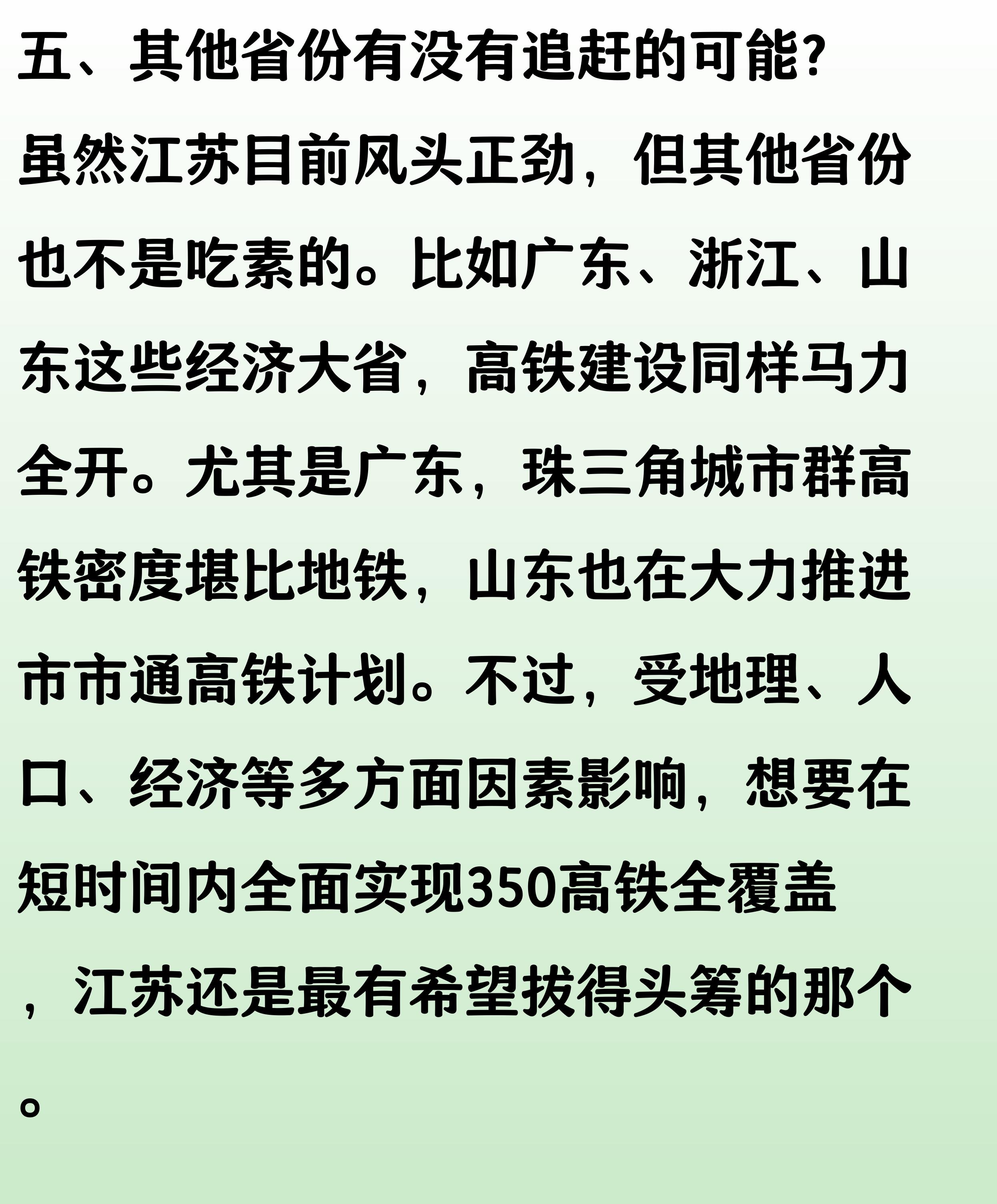 五、其他省份有没有追赶的可能?

虽然江苏目前风头正劲，但其他省份也不是吃素的。比如广东、浙江、山东这些经济大省，高铁建设同样马力全开。尤其是广东，珠三角城市群高铁密度堪比地铁，山东也在大力推进市市通高铁计划。不过，受地理、人口、经济等多方面因素影响，想要在短时间内全面实现350高铁全覆盖，江苏还是最有希望拔得头筹的那个。